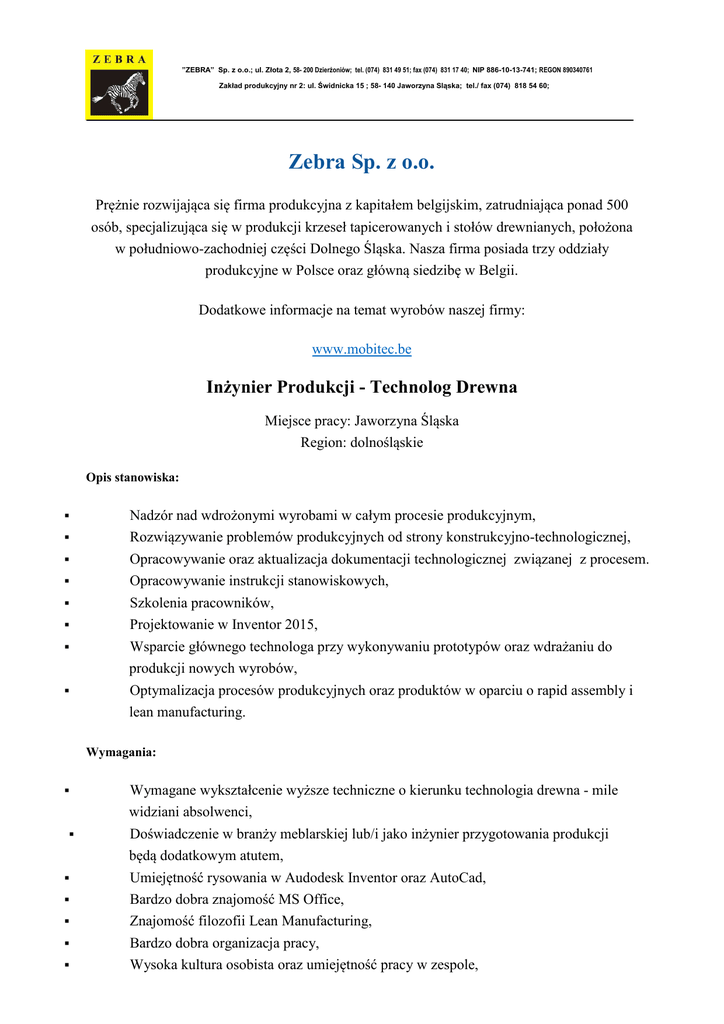 ZEBRA

"ZEBRA" Sp. z o.o.; ul. Złota 2, 58- 200 Dzierżoniów; tel. (074) 831 49 51; fax (074) 831 17 40; NIP 886-10-13-741; REGON 890340761
Zakład produkcyjny nr 2: ul. Świdnicka 15 ; 58- 140 Jaworzyna Śląska; tel./ fax (074) 818 54 60;

Zebra Sp. z o.o.

Prężnie rozwijająca się firma produkcyjna z kapitałem belgijskim, zatrudniająca ponad 500 osób, specjalizująca się w produkcji krzeseł tapicerowanych i stołów drewnianych, położona w południowo-zachodniej części Dolnego Śląska. Nasza firma posiada trzy oddziały produkcyjne w Polsce oraz główną siedzibę w Belgii.

Dodatkowe informacje na temat wyrobów naszej firmy:

www.mobitec.be

Inżynier Produkcji - Technolog Drewna

Miejsce pracy: Jaworzyna Śląska
Region: dolnośląskie

Opis stanowiska:

▪ Nadzór nad wdrożonymi wyrobami w całym procesie produkcyjnym,
▪ Rozwiązywanie problemów produkcyjnych od strony konstrukcyjno-technologicznej,
▪ Opracowywanie oraz aktualizacja dokumentacji technologicznej związanej z procesem.
▪ Opracowywanie instrukcji stanowiskowych,
▪ Szkolenia pracowników,
▪ Projektowanie w Inventor 2015,
▪ Wsparcie głównego technologa przy wykonywaniu prototypów oraz wdrażaniu do produkcji nowych wyrobów,
▪ Optymalizacja procesów produkcyjnych oraz produktów w oparciu o rapid assembly i lean manufacturing.

Wymagania:

▪ Wymagane wykształcenie wyższe techniczne o kierunku technologia drewna - mile widziani absolwenci,
▪ Doświadczenie w branży meblarskiej lub/i jako inżynier przygotowania produkcji będą dodatkowym atutem,
▪ Umiejętność rysowania w Audodesk Inventor oraz AutoCad,
▪ Bardzo dobra znajomość MS Office,
▪ Znajomość filozofii Lean Manufacturing,
▪ Bardzo dobra organizacja pracy,
▪ Wysoka kultura osobista oraz umiejętność pracy w zespole,